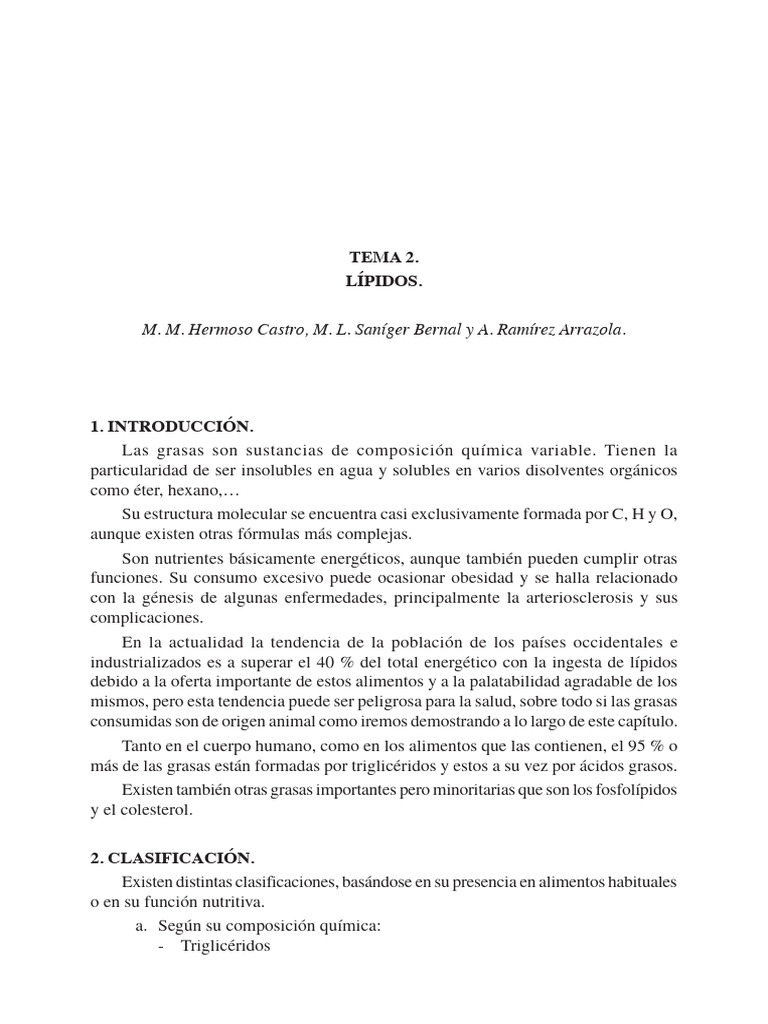 TEMA 2.
LÍPIDOS.

M. M. Hermoso Castro, M. L. Saníger Bernal y A. Ramírez Arrazola.

1. INTRODUCCIÓN.

Las grasas son sustancias de composición química variable. Tienen la particularidad de ser insolubles en agua y solubles en varios disolventes orgánicos como éter, hexano,…

Su estructura molecular se encuentra casi exclusivamente formada por C, H y O, aunque existen otras fórmulas más complejas.

Son nutrientes básicamente energéticos, aunque también pueden cumplir otras funciones. Su consumo excesivo puede ocasionar obesidad y se halla relacionado con la génesis de algunas enfermedades, principalmente la arteriosclerosis y sus complicaciones.

En la actualidad la tendencia de la población de los países occidentales e industrializados es a superar el 40 % del total energético con la ingesta de lípidos debido a la oferta importante de estos alimentos y a la palatabilidad agradable de los mismos, pero esta tendencia puede ser peligrosa para la salud, sobre todo si las grasas consumidas son de origen animal como iremos demostrando a lo largo de este capítulo.

Tanto en el cuerpo humano, como en los alimentos que las contienen, el 95 % o más de las grasas están formadas por triglicéridos y estos a su vez por ácidos grasos.

Existen también otras grasas importantes pero minoritarias que son los fosfolípidos y el colesterol.

2. CLASIFICACIÓN.

Existen distintas clasificaciones, basándose en su presencia en alimentos habituales o en su función nutritiva.

a. Según su composición química:
- Triglicéridos